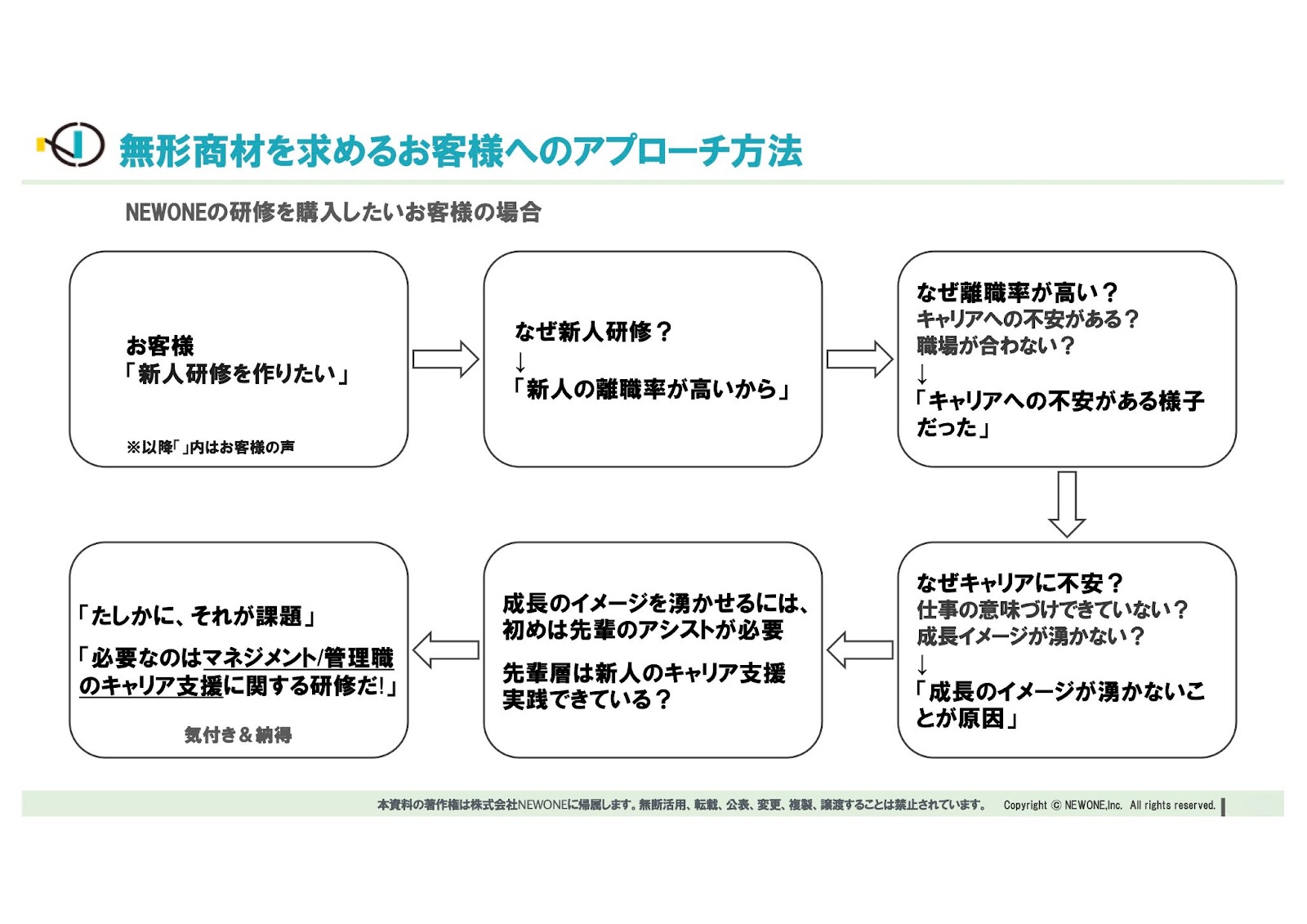 無形商材を求めるお客様へのアプローチ方法

NEWONEの研修を購入したいお客様の場合

お客様
「新人研修を作りたい」

※以降「」内はお客様の声

なぜ新人研修？
↓
「新人の離職率が高いから」

なぜ離職率が高い？
キャリアへの不安がある？
職場が合わない？
↓
「キャリアへの不安がある様子だった」

なぜキャリアに不安？
仕事の意味づけできていない？
成長イメージが湧かない？
↓
「成長のイメージが湧かないことが原因」

成長のイメージを湧かせるには、初めは先輩のアシストが必要

先輩層は新人のキャリア支援実践できている？

「たしかに、それが課題」

「必要なのはマネジメント/管理職のキャリア支援に関する研修だ!」

気付き＆納得

本資料の著作権は株式会社NEWONEに帰属します。無断活用、転載、公表、変更、複製、譲渡することは禁止されています。 Copyright © NEWONE,Inc. All rights reserved.